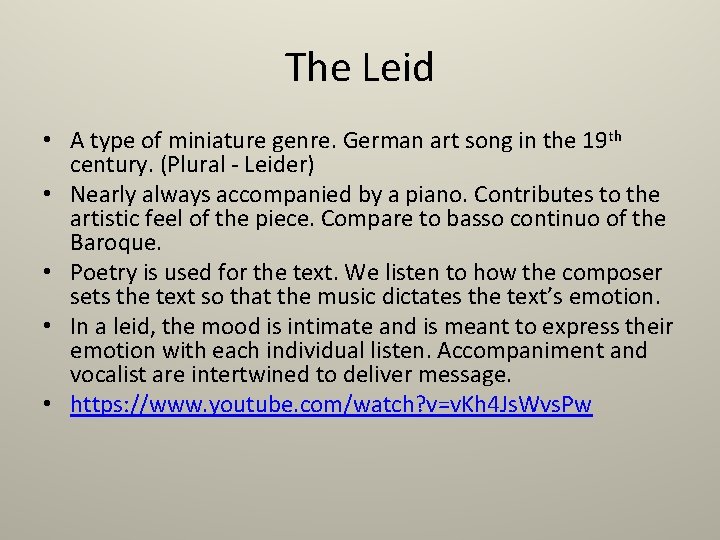 The Leid

• A type of miniature genre. German art song in the 19th century. (Plural - Leider)
• Nearly always accompanied by a piano. Contributes to the artistic feel of the piece. Compare to basso continuo of the Baroque.
• Poetry is used for the text. We listen to how the composer sets the text so that the music dictates the text's emotion.
• In a leid, the mood is intimate and is meant to express their emotion with each individual listen. Accompaniment and vocalist are intertwined to deliver message.
• https://www.youtube.com/watch?v=vKh4JsWvsPw